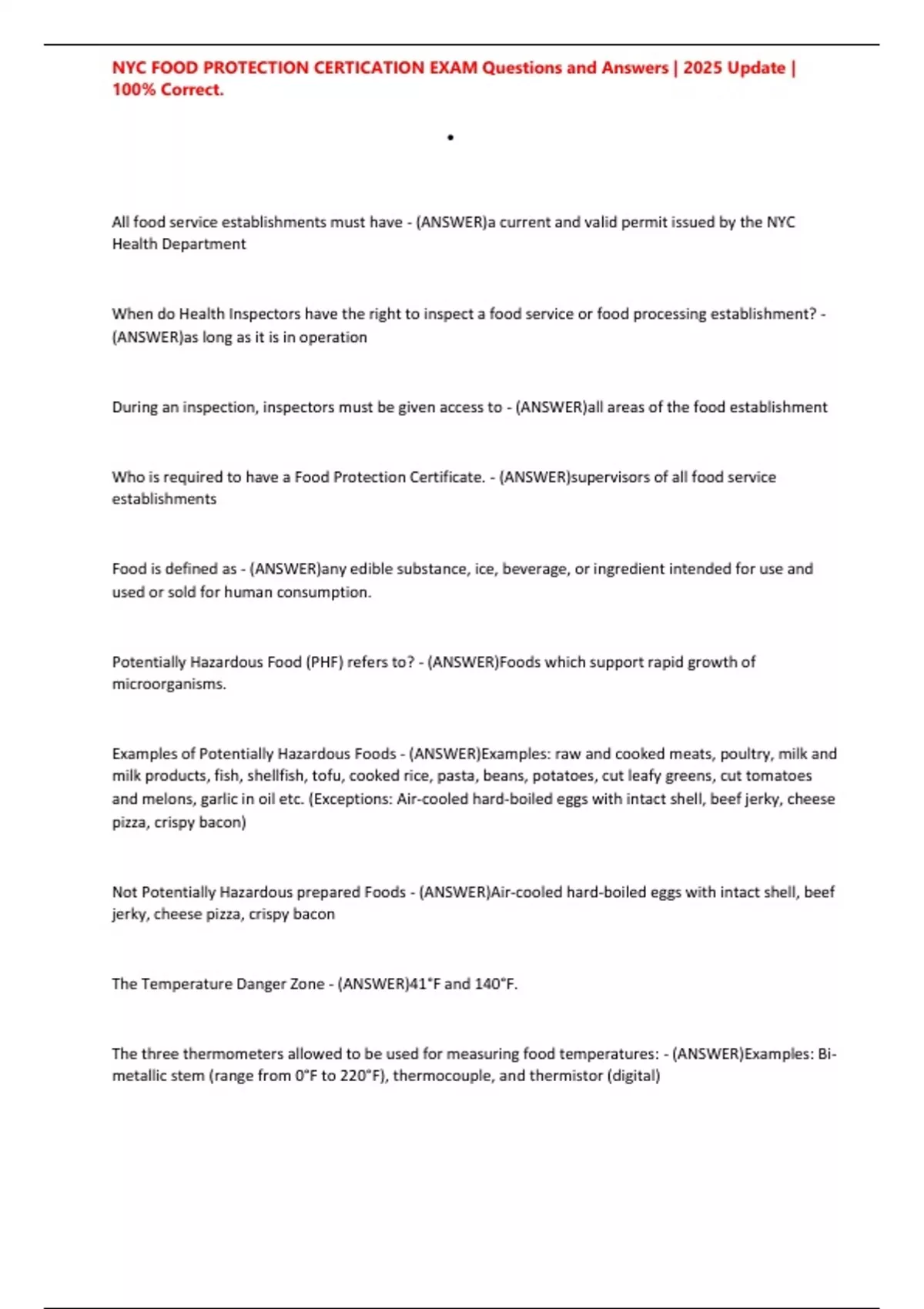 NYC FOOD PROTECTION CERTICATION EXAM Questions and Answers | 2025 Update | 100% Correct.

•

All food service establishments must have - (ANSWER)a current and valid permit issued by the NYC Health Department

When do Health Inspectors have the right to inspect a food service or food processing establishment? - (ANSWER)as long as it is in operation

During an inspection, inspectors must be given access to - (ANSWER)all areas of the food establishment

Who is required to have a Food Protection Certificate. - (ANSWER)supervisors of all food service establishments

Food is defined as - (ANSWER)any edible substance, ice, beverage, or ingredient intended for use and used or sold for human consumption.

Potentially Hazardous Food (PHF) refers to? - (ANSWER)Foods which support rapid growth of microorganisms.

Examples of Potentially Hazardous Foods - (ANSWER)Examples: raw and cooked meats, poultry, milk and milk products, fish, shellfish, tofu, cooked rice, pasta, beans, potatoes, cut leafy greens, cut tomatoes and melons, garlic in oil etc. (Exceptions: Air-cooled hard-boiled eggs with intact shell, beef jerky, cheese pizza, crispy bacon)

Not Potentially Hazardous prepared Foods - (ANSWER)Air-cooled hard-boiled eggs with intact shell, beef jerky, cheese pizza, crispy bacon

The Temperature Danger Zone - (ANSWER)41°F and 140°F.

The three thermometers allowed to be used for measuring food temperatures: - (ANSWER)Examples: Bi-metallic stem (range from 0°F to 220°F), thermocouple, and thermistor (digital)